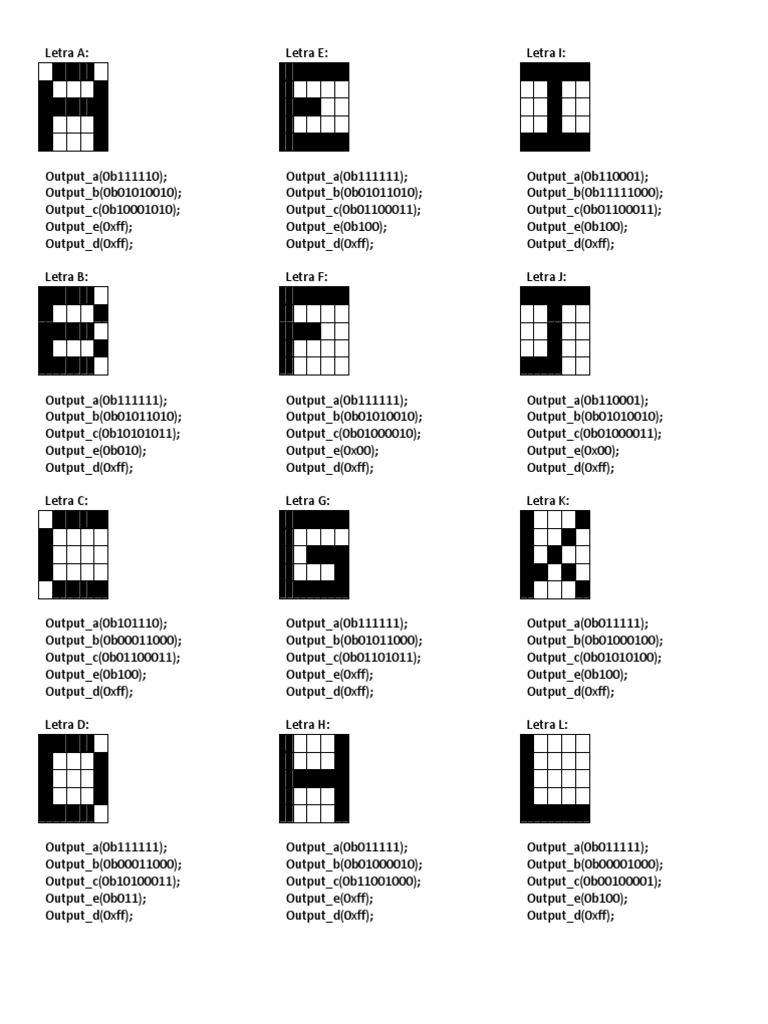 Letra A:

Output_a(0b111110);
Output_b(0b01010010);
Output_c(0b10001010);
Output_e(0xff);
Output_d(0xff);

Letra B:

Output_a(0b111111);
Output_b(0b01011010);
Output_c(0b10101011);
Output_e(0b010);
Output_d(0xff);

Letra C:

Output_a(0b101110);
Output_b(0b00011000);
Output_c(0b01100011);
Output_e(0b100);
Output_d(0xff);

Letra D:

Output_a(0b111111);
Output_b(0b00011000);
Output_c(0b10100011);
Output_e(0b011);
Output_d(0xff);

Letra E:

Output_a(0b111111);
Output_b(0b01011010);
Output_c(0b01100011);
Output_e(0b100);
Output_d(0xff);

Letra F:

Output_a(0b111111);
Output_b(0b01010010);
Output_c(0b01000010);
Output_e(0x00);
Output_d(0xff);

Letra G:

Output_a(0b111111);
Output_b(0b01011000);
Output_c(0b01101011);
Output_e(0xff);
Output_d(0xff);

Letra H:

Output_a(0b011111);
Output_b(0b01000010);
Output_c(0b11001000);
Output_e(0xff);
Output_d(0xff);

Letra I:

Output_a(0b110001);
Output_b(0b11111000);
Output_c(0b01100011);
Output_e(0b100);
Output_d(0xff);

Letra J:

Output_a(0b110001);
Output_b(0b01010010);
Output_c(0b01000011);
Output_e(0x00);
Output_d(0xff);

Letra K:

Output_a(0b011111);
Output_b(0b01000100);
Output_c(0b01010100);
Output_e(0b100);
Output_d(0xff);

Letra L:

Output_a(0b011111);
Output_b(0b00001000);
Output_c(0b00100001);
Output_e(0b100);
Output_d(0xff);